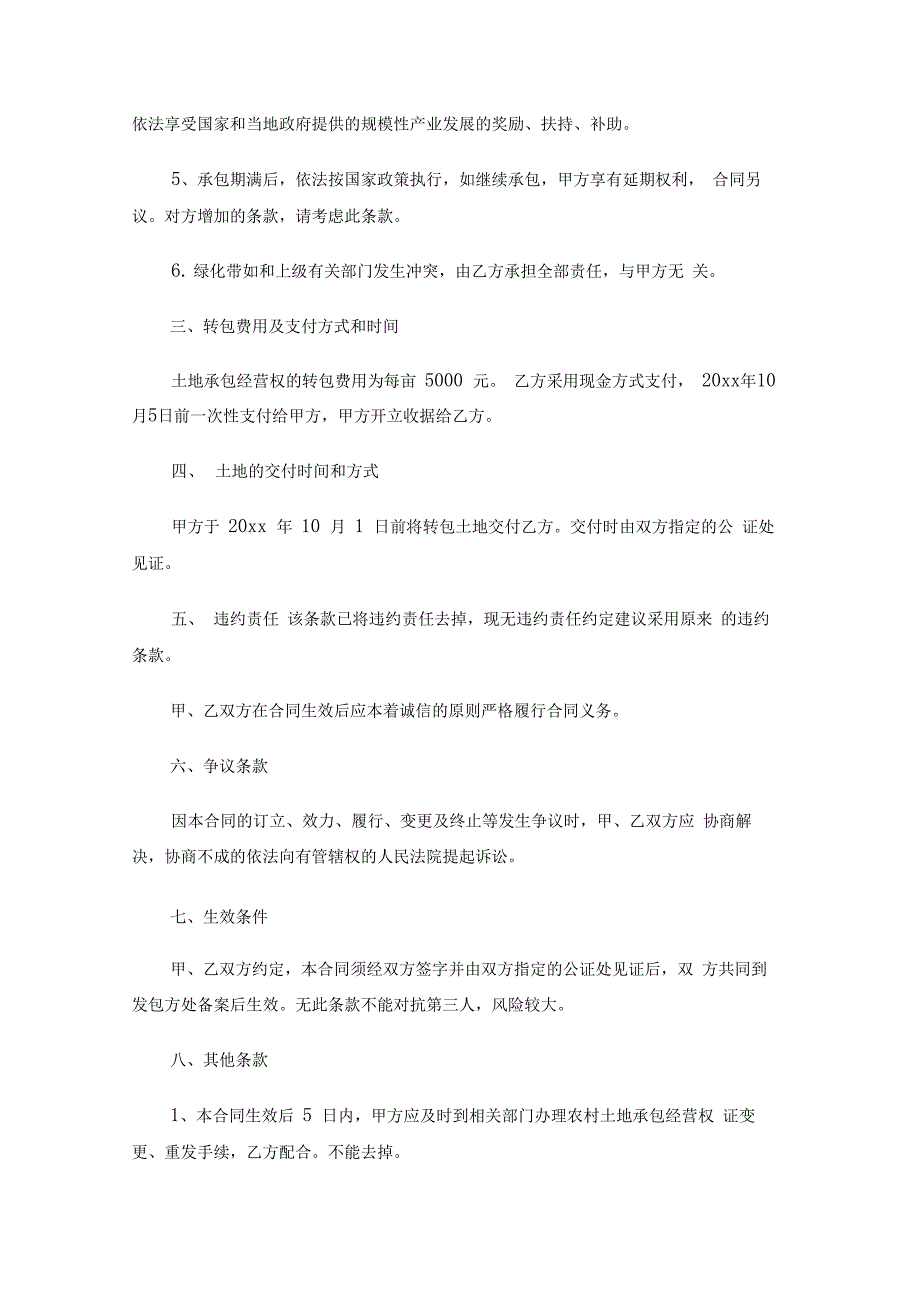 依法享受国家和当地政府提供的规模性产业发展的奖励、扶持、补助。

5、承包期满后，依法按国家政策执行，如继续承包，甲方享有延期权利， 合同另议。对方增加的条款，请考虑此条款。

6. 绿化带如和上级有关部门发生冲突，由乙方承担全部责任，与甲方无 关。

三、转包费用及支付方式和时间

土地承包经营权的转包费用为每亩 5000 元。 乙方采用现金方式支付， 20xx年10月5日前一次性支付给甲方，甲方开立收据给乙方。

四、 土地的交付时间和方式

甲方于 20xx 年 10 月 1 日前将转包土地交付乙方。交付时由双方指定的公 证处见证。

五、 违约责任 该条款已将违约责任去掉，现无违约责任约定建议采用原来 的违约条款。

甲、乙双方在合同生效后应本着诚信的原则严格履行合同义务。

六、争议条款

因本合同的订立、效力、履行、变更及终止等发生争议时，甲、乙双方应 协商解决，协商不成的依法向有管辖权的人民法院提起诉讼。

七、生效条件

甲、乙双方约定，本合同须经双方签字并由双方指定的公证处见证后，双 方共同到发包方处备案后生效。无此条款不能对抗第三人，风险较大。

八、其他条款

1、本合同生效后 5 日内，甲方应及时到相关部门办理农村土地承包经营权 证变更、重发手续，乙方配合。不能去掉。